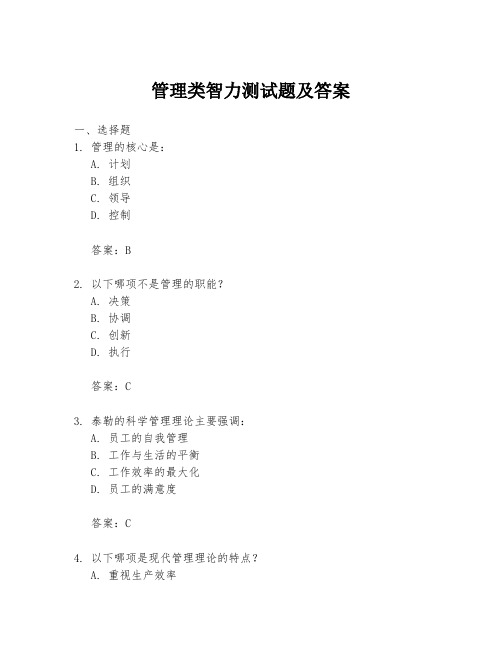 管理类智力测试题及答案

一、选择题

1. 管理的核心是：

A. 计划

B. 组织

C. 领导

D. 控制

答案：B

2. 以下哪项不是管理的职能？

A. 决策

B. 协调

C. 创新

D. 执行

答案：C

3. 泰勒的科学管理理论主要强调：

A. 员工的自我管理

B. 工作与生活的平衡

C. 工作效率的最大化

D. 员工的满意度

答案：C

4. 以下哪项是现代管理理论的特点？

A. 重视生产效率